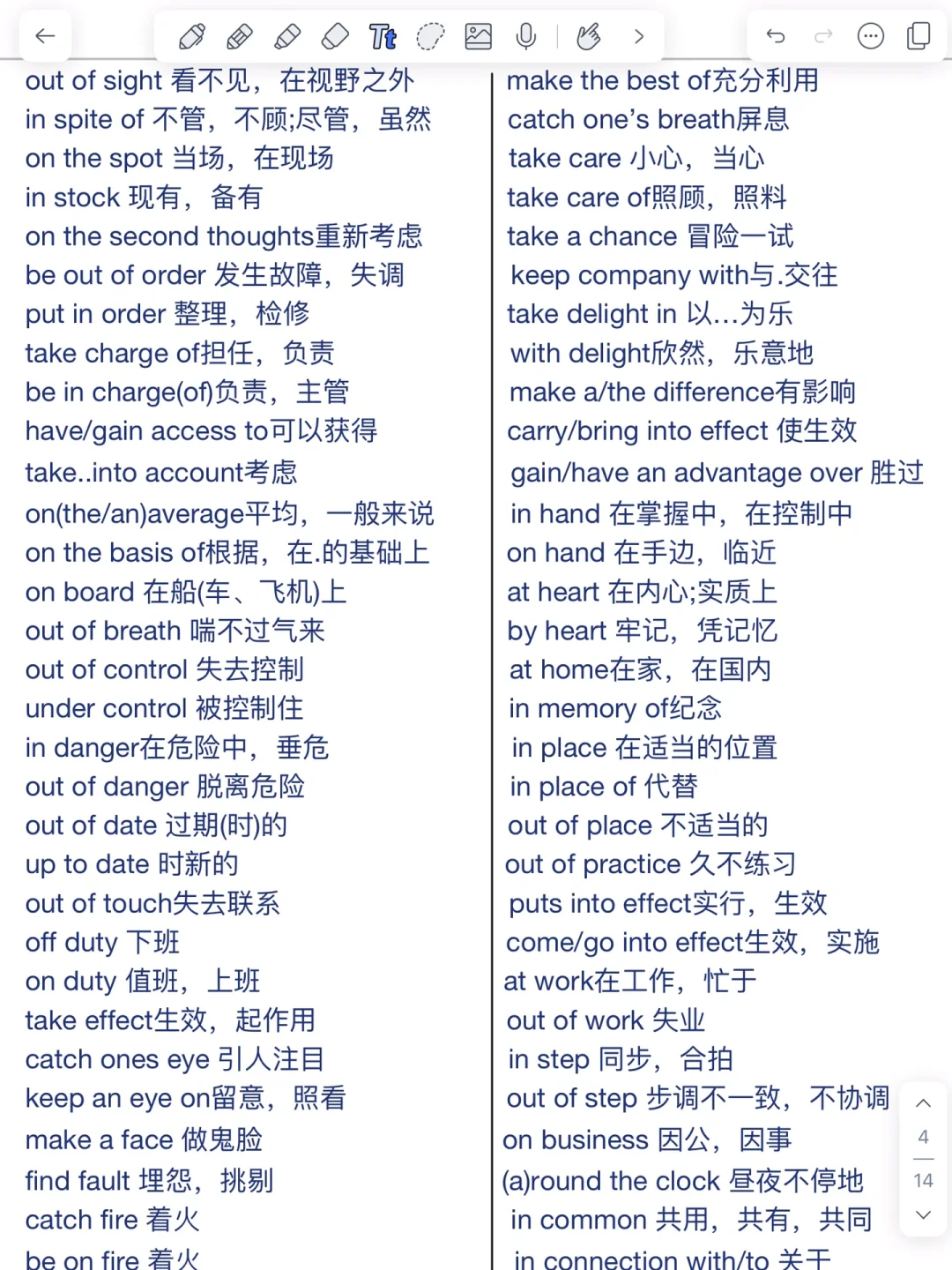 out of sight 看不见，在视野之外
in spite of 不管，不顾;尽管，虽然
on the spot 当场，在现场
in stock 现有，备有
on the second thoughts重新考虑
be out of order 发生故障，失调
put in order 整理，检修
take charge of担任，负责
be in charge(of)负责，主管
have/gain access to可以获得
take..into account考虑
on(the/an)average平均，一般来说
on the basis of根据，在.的基础上
on board 在船(车、飞机)上
out of breath 喘不过气来
out of control 失去控制
under control 被控制住
in danger在危险中，垂危
out of danger 脱离危险
out of date 过期(时)的
up to date 时新的
out of touch失去联系
off duty 下班
on duty 值班，上班
take effect生效，起作用
catch ones eye 引人注目
keep an eye on留意，照看
make a face 做鬼脸
find fault 埋怨，挑剔
catch fire 着火
be on fire 着火

make the best of充分利用
catch one's breath屏息
take care 小心，当心
take care of照顾，照料
take a chance 冒险一试
keep company with与.交往
take delight in 以...为乐
with delight欣然，乐意地
make a/the difference有影响
carry/bring into effect 使生效
gain/have an advantage over 胜过
in hand 在掌握中，在控制中
on hand 在手边，临近
at heart 在内心;实质上
by heart 牢记，凭记忆
at home在家，在国内
in memory of纪念
in place 在适当的位置
in place of 代替
out of place 不适当的
out of practice 久不练习
puts into effect实行，生效
come/go into effect生效，实施
at work在工作，忙于
out of work 失业
in step 同步，合拍
out of step 步调不一致，不协调
on business 因公，因事
(a)round the clock 昼夜不停地
in common 共用，共有，共同
in connection with/to 关于

4
14